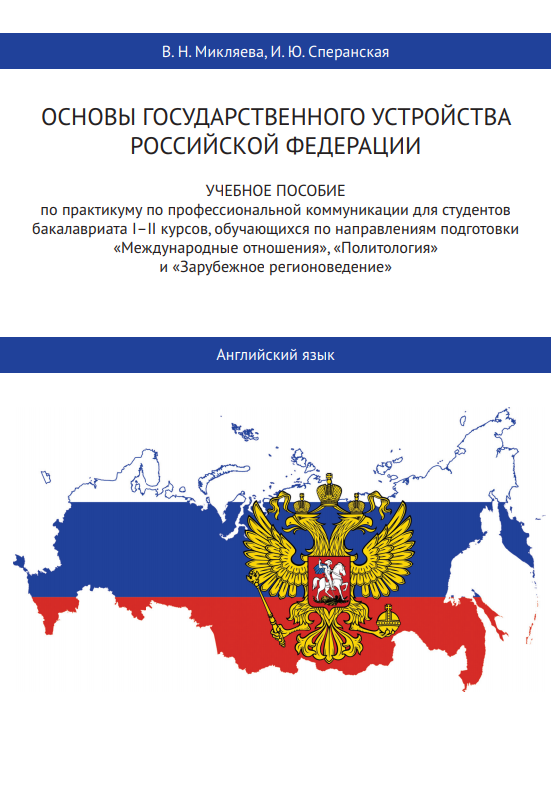 В. Н. Микляева, И. Ю. Сперанская

ОСНОВЫ ГОСУДАРСТВЕННОГО УСТРОЙСТВА РОССИЙСКОЙ ФЕДЕРАЦИИ

УЧЕБНОЕ ПОСОБИЕ
по практикуму по профессиональной коммуникации для студентов бакалавриата I–II курсов, обучающихся по направлениям подготовки «Международные отношения», «Политология» и «Зарубежное регионоведение»

Английский язык